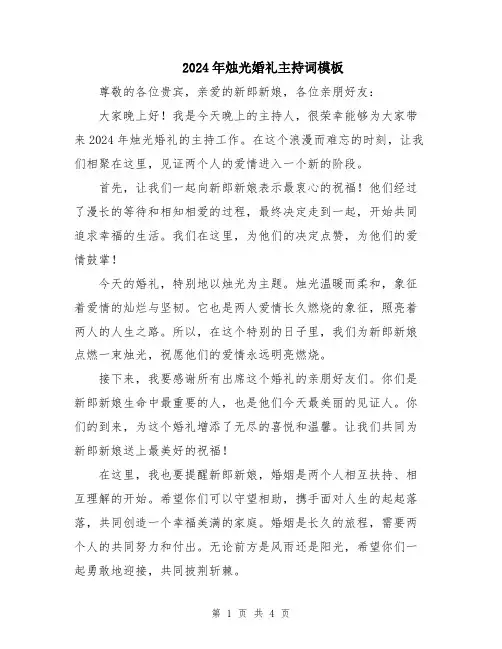 2024年烛光婚礼主持词模板

尊敬的各位贵宾，亲爱的新郎新娘，各位亲朋好友：

大家晚上好！我是今天晚上的主持人，很荣幸能够为大家带来2024年烛光婚礼的主持工作。在这个浪漫而难忘的时刻，让我们相聚在这里，见证两个人的爱情进入一个新的阶段。

首先，让我们一起向新郎新娘表示最衷心的祝福！他们经过了漫长的等待和相知相爱的过程，最终决定走到一起，开始共同追求幸福的生活。我们在这里，为他们的决定点赞，为他们的爱情鼓掌！

今天的婚礼，特别地以烛光为主题。烛光温暖而柔和，象征着爱情的灿烂与坚韧。它也是两人爱情长久燃烧的象征，照亮着两人的人生之路。所以，在这个特别的日子里，我们为新郎新娘点燃一束烛光，祝愿他们的爱情永远明亮燃烧。

接下来，我要感谢所有出席这个婚礼的亲朋好友们。你们是新郎新娘生命中最重要的人，也是他们今天最美丽的见证人。你们的到来，为这个婚礼增添了无尽的喜悦和温馨。让我们共同为新郎新娘送上最美好的祝福！

在这里，我也要提醒新郎新娘，婚姻是两个人相互扶持、相互理解的开始。希望你们可以守望相助，携手面对人生的起起落落，共同创造一个幸福美满的家庭。婚姻是长久的旅程，需要两个人的共同努力和付出。无论前方是风雨还是阳光，希望你们一起勇敢地迎接，共同披荆斩棘。

第 1 页 共 4 页